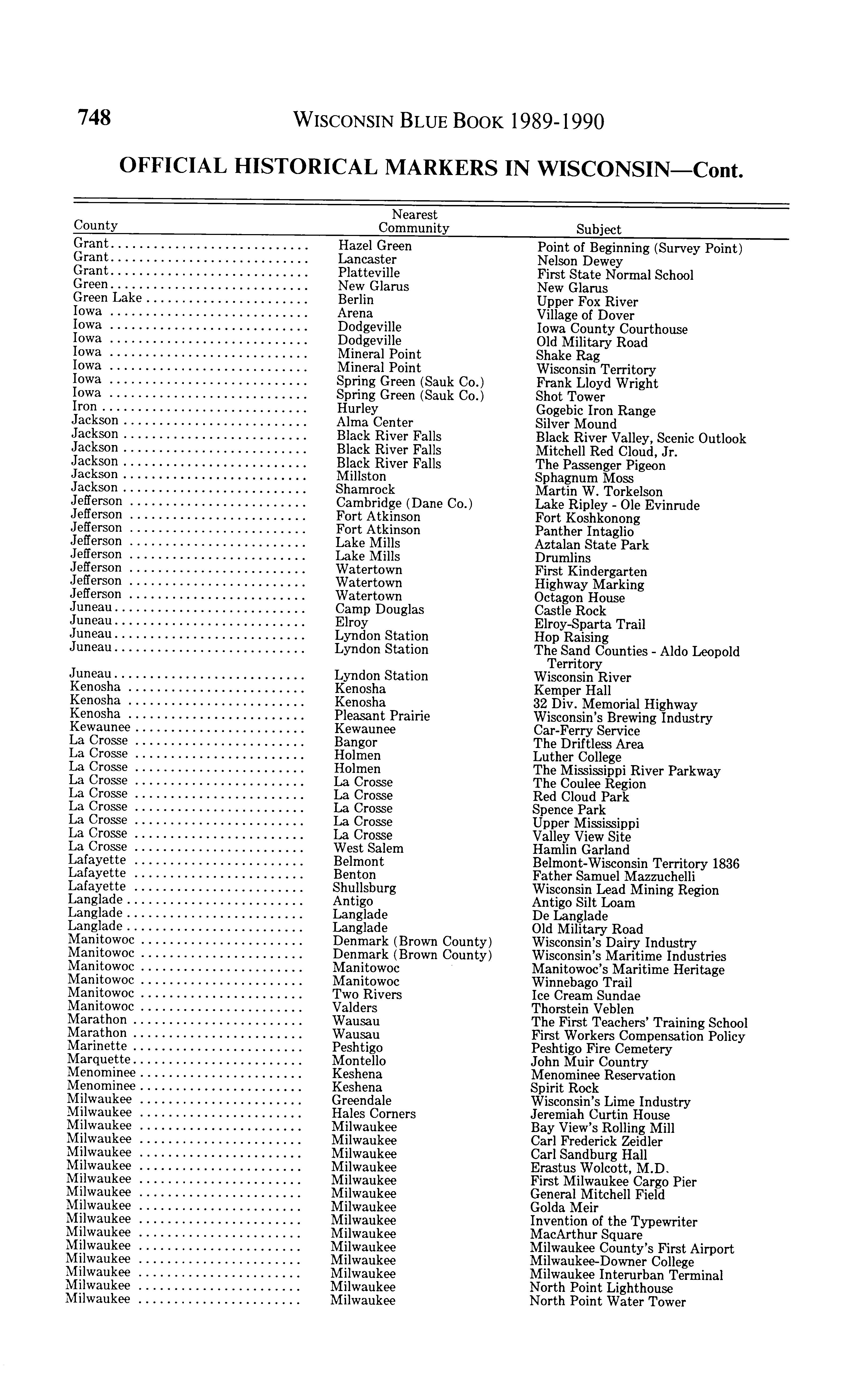 748 WISCONSIN BLUE BOOK 1989-1990

OFFICIAL HISTORICAL MARKERS IN WISCONSIN—Cont.

| County | Nearest Community | Subject |
|---|---|---|
| Grant | Hazel Green | Point of Beginning (Survey Point) |
| Grant | Lancaster | Nelson Dewey |
| Grant | Platteville | First State Normal School |
| Green | New Glarus | New Glarus |
| Green Lake | Berlin | Upper Fox River |
| Iowa | Arena | Village of Dover |
| Iowa | Dodgeville | Iowa County Courthouse |
| Iowa | Dodgeville | Old Military Road |
| Iowa | Mineral Point | Shake Rag |
| Iowa | Mineral Point | Wisconsin Territory |
| Iowa | Spring Green (Sauk Co.) | Frank Lloyd Wright |
| Iowa | Spring Green (Sauk Co.) | Shot Tower |
| Iron | Hurley | Gogebic Iron Range |
| Jackson | Alma Center | Silver Mound |
| Jackson | Black River Falls | Black River Valley, Scenic Outlook |
| Jackson | Black River Falls | Mitchell Red Cloud, Jr. |
| Jackson | Black River Falls | The Passenger Pigeon |
| Jackson | Millston | Sphagnum Moss |
| Jackson | Shamrock | Martin W. Torkelson |
| Jefferson | Cambridge (Dane Co.) | Lake Ripley - Ole Evinrude |
| Jefferson | Fort Atkinson | Fort Koshkonong |
| Jefferson | Fort Atkinson | Panther Intaglio |
| Jefferson | Lake Mills | Aztalan State Park |
| Jefferson | Lake Mills | Drumlins |
| Jefferson | Watertown | First Kindergarten |
| Jefferson | Watertown | Highway Marking |
| Jefferson | Watertown | Octagon House |
| Juneau | Camp Douglas | Castle Rock |
| Juneau | Elroy | Elroy-Sparta Trail |
| Juneau | Lyndon Station | Hop Raising |
| Juneau | Lyndon Station | The Sand Counties - Aldo Leopold Territory |
| Juneau | Lyndon Station | Wisconsin River |
| Kenosha | Kenosha | Kemper Hall |
| Kenosha | Kenosha | 32 Div. Memorial Highway |
| Kenosha | Pleasant Prairie | Wisconsin's Brewing Industry |
| Kewaunee | Kewaunee | Car-Ferry Service |
| La Crosse | Bangor | The Driftless Area |
| La Crosse | Holmen | Luther College |
| La Crosse | Holmen | The Mississippi River Parkway |
| La Crosse | La Crosse | The Coulee Region |
| La Crosse | La Crosse | Red Cloud Park |
| La Crosse | La Crosse | Spence Park |
| La Crosse | La Crosse | Upper Mississippi |
| La Crosse | La Crosse | Valley View Site |
| La Crosse | West Salem | Hamlin Garland |
| Lafayette | Belmont | Belmont-Wisconsin Territory 1836 |
| Lafayette | Benton | Father Samuel Mazzuchelli |
| Lafayette | Shullsburg | Wisconsin Lead Mining Region |
| Langlade | Antigo | Antigo Silt Loam |
| Langlade | Langlade | De Langlade |
| Langlade | Langlade | Old Military Road |
| Manitowoc | Denmark (Brown County) | Wisconsin's Dairy Industry |
| Manitowoc | Denmark (Brown County) | Wisconsin's Maritime Industries |
| Manitowoc | Manitowoc | Manitowoc's Maritime Heritage |
| Manitowoc | Manitowoc | Winnebago Trail |
| Manitowoc | Two Rivers | Ice Cream Sundae |
| Manitowoc | Valders | Thorstein Veblen |
| Marathon | Wausau | The First Teachers' Training School |
| Marathon | Wausau | First Workers Compensation Policy |
| Marinette | Peshtigo | Peshtigo Fire Cemetery |
| Marquette | Montello | John Muir Country |
| Menominee | Keshena | Menominee Reservation |
| Menominee | Keshena | Spirit Rock |
| Milwaukee | Greendale | Wisconsin's Lime Industry |
| Milwaukee | Hales Corners | Jeremiah Curtin House |
| Milwaukee | Milwaukee | Bay View's Rolling Mill |
| Milwaukee | Milwaukee | Carl Frederick Zeidler |
| Milwaukee | Milwaukee | Carl Sandburg Hall |
| Milwaukee | Milwaukee | Erastus Wolcott, M.D. |
| Milwaukee | Milwaukee | First Milwaukee Cargo Pier |
| Milwaukee | Milwaukee | General Mitchell Field |
| Milwaukee | Milwaukee | Golda Meir |
| Milwaukee | Milwaukee | Invention of the Typewriter |
| Milwaukee | Milwaukee | MacArthur Square |
| Milwaukee | Milwaukee | Milwaukee County's First Airport |
| Milwaukee | Milwaukee | Milwaukee-Downer College |
| Milwaukee | Milwaukee | Milwaukee Interurban Terminal |
| Milwaukee | Milwaukee | North Point Lighthouse |
| Milwaukee | Milwaukee | North Point Water Tower |